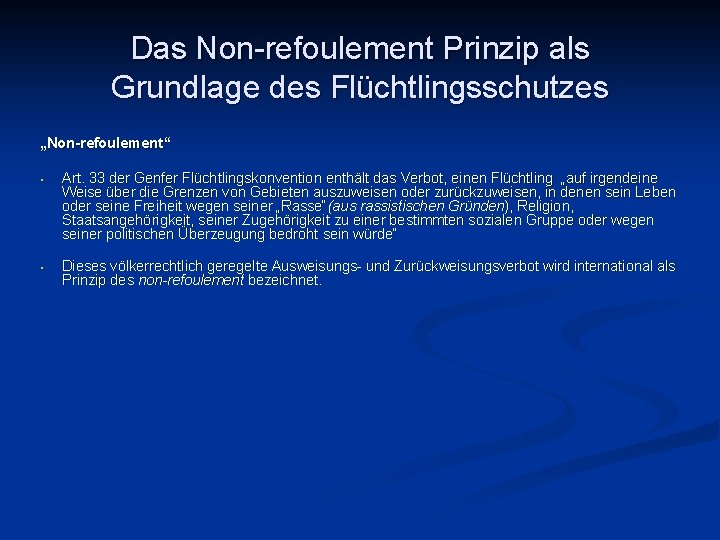 Das Non-refoulement Prinzip als Grundlage des Flüchtlingsschutzes

„Non-refoulement“

• Art. 33 der Genfer Flüchtlingskonvention enthält das Verbot, einen Flüchtling „auf irgendeine Weise über die Grenzen von Gebieten auszuweisen oder zurückzuweisen, in denen sein Leben oder seine Freiheit wegen seiner „Rasse" (aus rassistischen Gründen), Religion, Staatsangehörigkeit, seiner Zugehörigkeit zu einer bestimmten sozialen Gruppe oder wegen seiner politischen Überzeugung bedroht sein würde"

• Dieses völkerrechtlich geregelte Ausweisungs- und Zurückweisungsverbot wird international als Prinzip des non-refoulement bezeichnet.